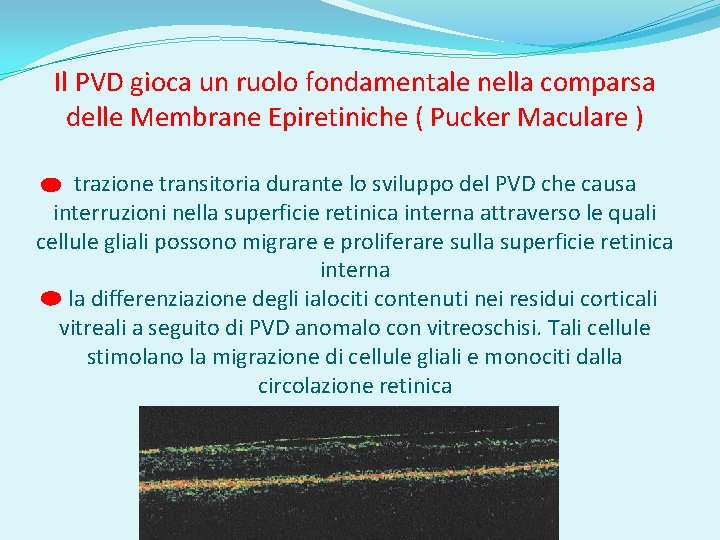 Il PVD gioca un ruolo fondamentale nella comparsa delle Membrane Epiretiniche ( Pucker Maculare )

trazione transitoria durante lo sviluppo del PVD che causa interruzioni nella superficie retinica interna attraverso le quali cellule gliali possono migrare e proliferare sulla superficie retinica interna

la differenziazione degli ialociti contenuti nei residui corticali vitreali a seguito di PVD anomalo con vitreoschisi. Tali cellule stimolano la migrazione di cellule gliali e monociti dalla circolazione retinica